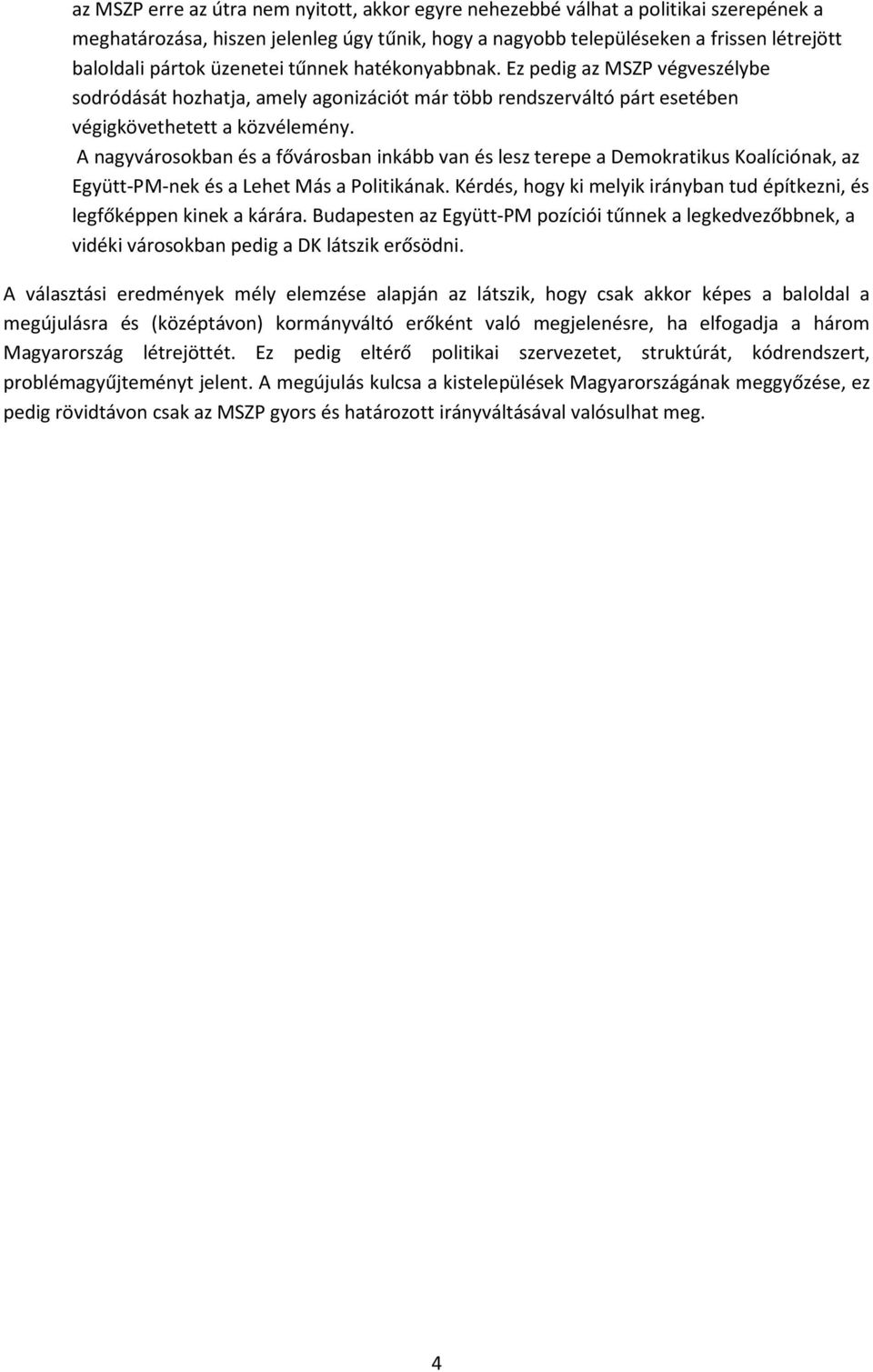 az MSZP erre az útra nem nyitott, akkor egyre nehezebbé válhat a politikai szerepének a meghatározása, hiszen jelenleg úgy tűnik, hogy a nagyobb településeken a frissen létrejött baloldali pártok üzenetei tűnnek hatékonyabbnak. Ez pedig az MSZP végveszélybe sodródását hozhatja, amely agonizációt már több rendszerváltó párt esetében végigkövethetett a közvélemény.
A nagyvárosokban és a fővárosban inkább van és lesz terepe a Demokratikus Koalíciónak, az Együtt-PM-nek és a Lehet Más a Politikának. Kérdés, hogy ki melyik irányban tud építkezni, és legfőképpen kinek a kárára. Budapesten az Együtt-PM pozíciói tűnnek a legkedvezőbbnek, a vidéki városokban pedig a DK látszik erősödni.

A választási eredmények mély elemzése alapján az látszik, hogy csak akkor képes a baloldal a megújulásra és (középtávon) kormányváltó erőként való megjelenésre, ha elfogadja a három Magyarország létrejöttét. Ez pedig eltérő politikai szervezetet, struktúrát, kódrendszert, problémagyűjteményt jelent. A megújulás kulcsa a kistelepülések Magyarországának meggyőzése, ez pedig rövidtávon csak az MSZP gyors és határozott irányváltásával valósulhat meg.

4